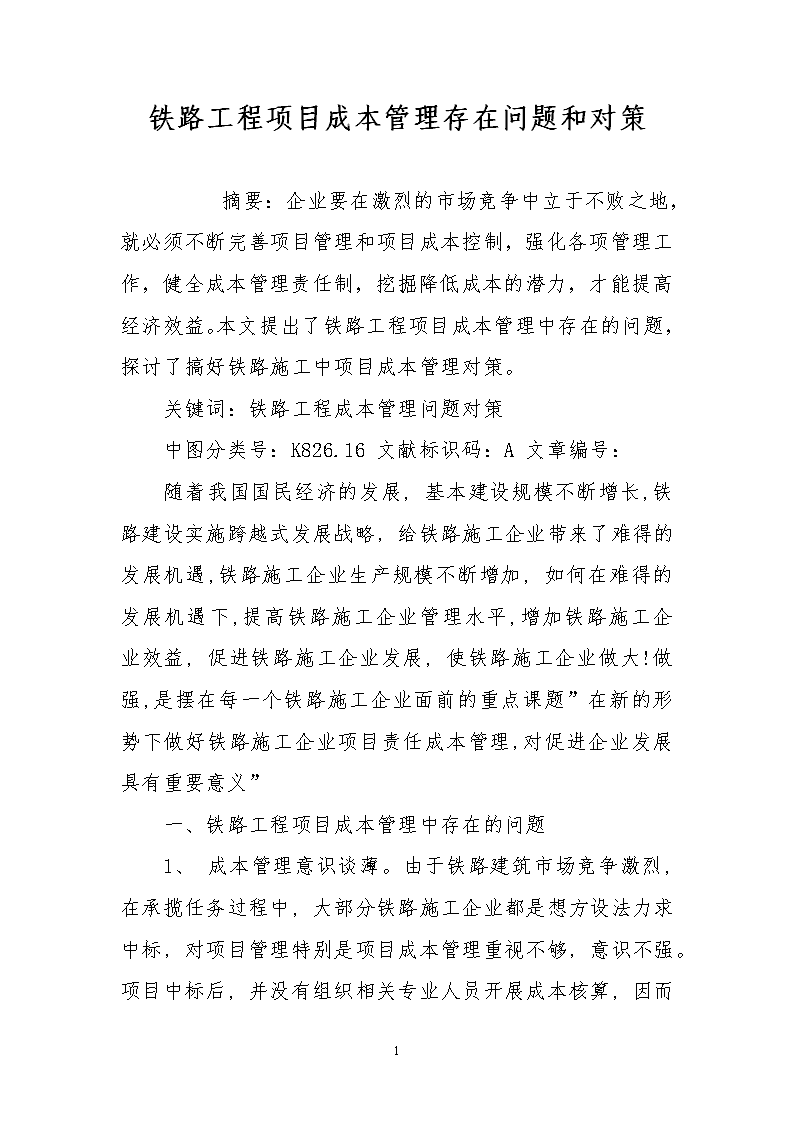 铁路工程项目成本管理存在问题和对策

摘要：企业要在激烈的市场竞争中立于不败之地，就必须不断完善项目管理和项目成本控制，强化各项管理工作，健全成本管理责任制，挖掘降低成本的潜力，才能提高经济效益。本文提出了铁路工程项目成本管理中存在的问题，探讨了搞好铁路施工中项目成本管理对策。

关键词：铁路工程成本管理问题对策

中图分类号：K826.16 文献标识码：A 文章编号：

随着我国国民经济的发展，基本建设规模不断增长，铁路建设实施跨越式发展战略，给铁路施工企业带来了难得的发展机遇，铁路施工企业生产规模不断增加，如何在难得的发展机遇下，提高铁路施工企业管理水平，增加铁路施工企业效益，促进铁路施工企业发展，使铁路施工企业做大!做强，是摆在每一个铁路施工企业面前的重点课题”在新的形势下做好铁路施工企业项目责任成本管理，对促进企业发展具有重要意义”

一、铁路工程项目成本管理中存在的问题

1、 成本管理意识谈薄。由于铁路建筑市场竞争激烈，在承揽任务过程中，大部分铁路施工企业都是想方设法力求中标，对项目管理特别是项目成本管理重视不够，意识不强。项目中标后，并没有组织相关专业人员开展成本核算，因而

1